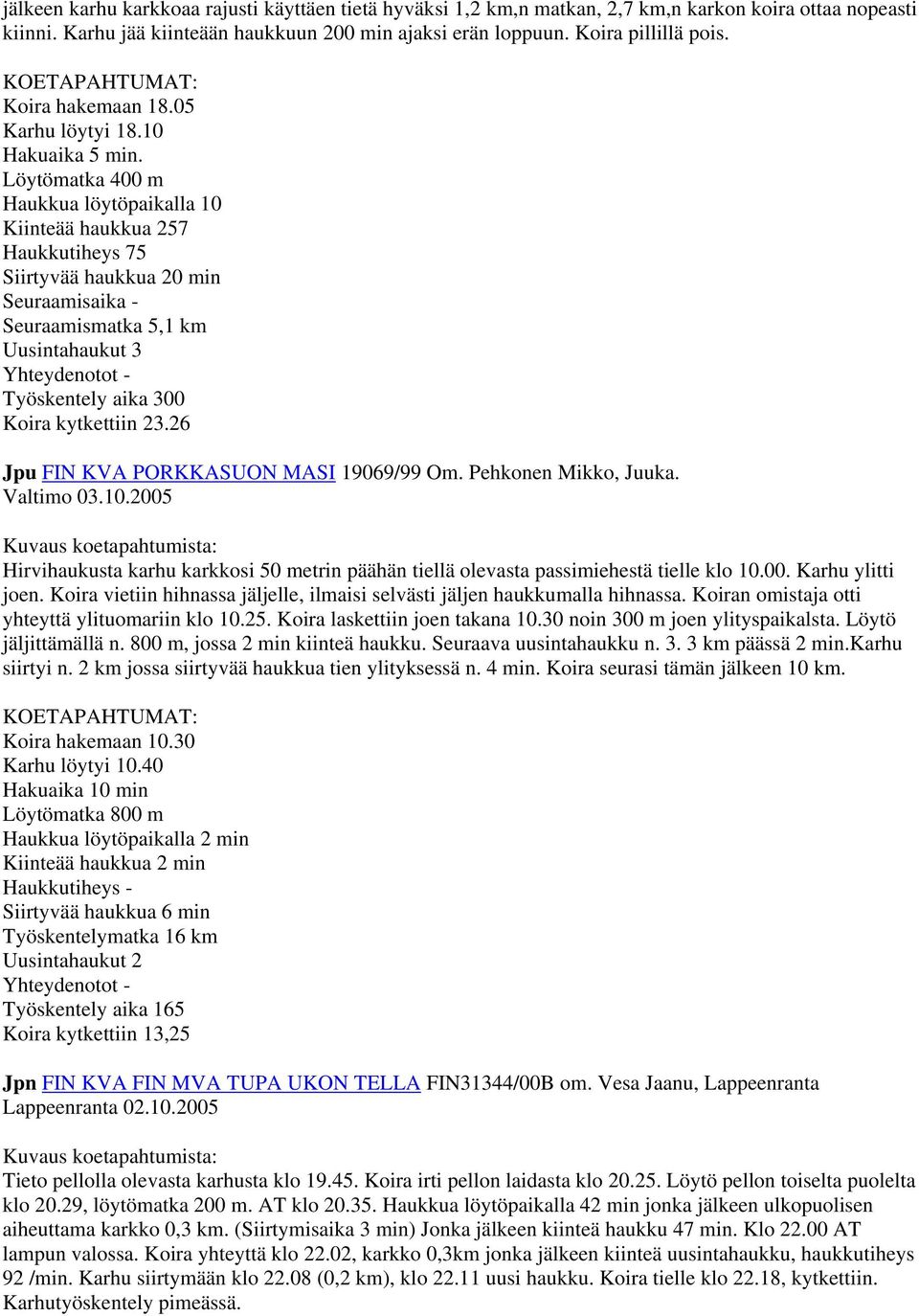 jälkeen karhu karkkoaa rajusti käyttäen tietä hyväksi 1,2 km,n matkan, 2,7 km,n karkon koira ottaa nopeasti kiinni. Karhu jää kiinteään haukkuun 200 min ajaksi erän loppuun. Koira pillillä pois.

KOETAPAHTUMAT:
Koira hakemaan 18.05
Karhu löytyi 18.10
Hakuaika 5 min.
Löytömatka 400 m
Haukkua löytöpaikalla 10
Kiinteää haukkua 257
Haukkutiheys 75
Siirtyvää haukkua 20 min
Seuraamisaika -
Seuraamismatka 5,1 km
Uusintahaukut 3
Yhteydenotot -
Työskentely aika 300
Koira kytkettiin 23.26

Jpu FIN KVA PORKKASUON MASI 19069/99 Om. Pehkonen Mikko, Juuka.
Valtimo 03.10.2005

Kuvaus koetapahtumista:
Hirvihaukusta karhu karkkosi 50 metrin päähän tiellä olevasta passimiehestä tielle klo 10.00. Karhu ylitti joen. Koira vietiin hihnassa jäljelle, ilmaisi selvästi jäljen haukkumalla hihnassa. Koiran omistaja otti yhteyttä ylituomariin klo 10.25. Koira laskettiin joen takana 10.30 noin 300 m joen ylityspaikalsta. Löytö jäljittämällä n. 800 m, jossa 2 min kiinteä haukku. Seuraava uusintahaukku n. 3. 3 km päässä 2 min.Karhu siirtyi n. 2 km jossa siirtyvää haukkua tien ylityksessä n. 4 min. Koira seurasi tämän jälkeen 10 km.

KOETAPAHTUMAT:
Koira hakemaan 10.30
Karhu löytyi 10.40
Hakuaika 10 min
Löytömatka 800 m
Haukkua löytöpaikalla 2 min
Kiinteää haukkua 2 min
Haukkutiheys -
Siirtyvää haukkua 6 min
Työskentelymatka 16 km
Uusintahaukut 2
Yhteydenotot -
Työskentely aika 165
Koira kytkettiin 13,25

Jpn FIN KVA FIN MVA TUPA UKON TELLA FIN31344/00B om. Vesa Jaanu, Lappeenranta
Lappeenranta 02.10.2005

Kuvaus koetapahtumista:
Tieto pellolla olevasta karhusta klo 19.45. Koira irti pellon laidasta klo 20.25. Löytö pellon toiselta puolelta klo 20.29, löytömatka 200 m. AT klo 20.35. Haukkua löytöpaikalla 42 min jonka jälkeen ulkopuolisen aiheuttama karkko 0,3 km. (Siirtymisaika 3 min) Jonka jälkeen kiinteä haukku 47 min. Klo 22.00 AT lampun valossa. Koira yhteyttä klo 22.02, karkko 0,3km jonka jälkeen kiinteä uusintahaukku, haukkutiheys 92 /min. Karhu siirtymään klo 22.08 (0,2 km), klo 22.11 uusi haukku. Koira tielle klo 22.18, kytkettiin. Karhutyöskentely pimeässä.